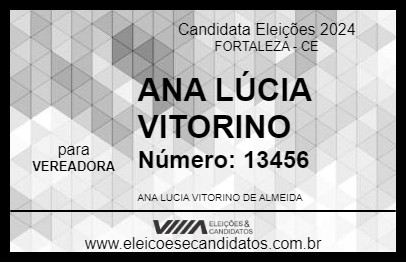 Candidata Eleições 2024
FORTALEZA - CE

ANA LÚCIA VITORINO

para
VEREADORA

Número: 13456

ANA LUCIA VITORINO DE ALMEIDA

ELEIÇÕES & CANDIDATOS

www.eleicoesecandidatos.com.br